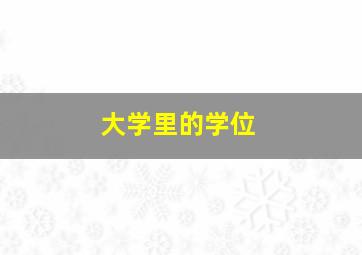 大学里的学位